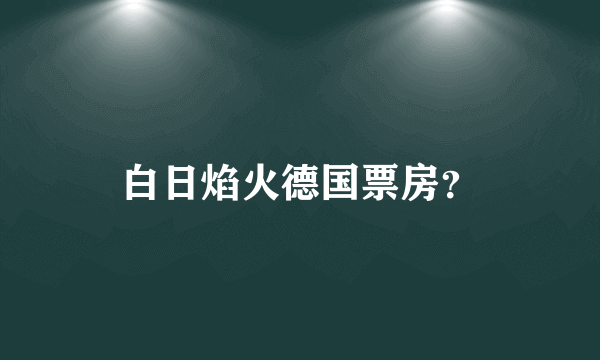 白日焰火德国票房?